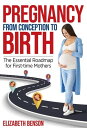 PREGNANCY
FROM CONCEPTION TO
BIRTH

The Essential Roadmap for First-time Mothers

ELIZABETH BENSON